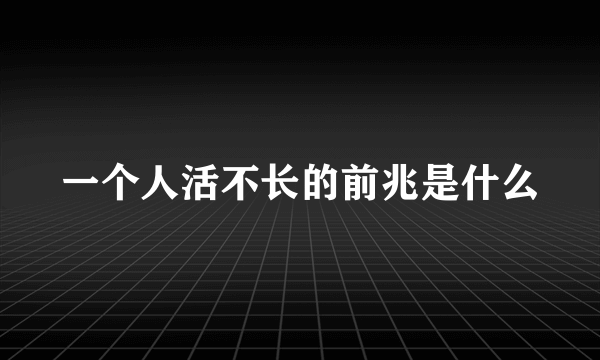 一个人活不长的前兆是什么